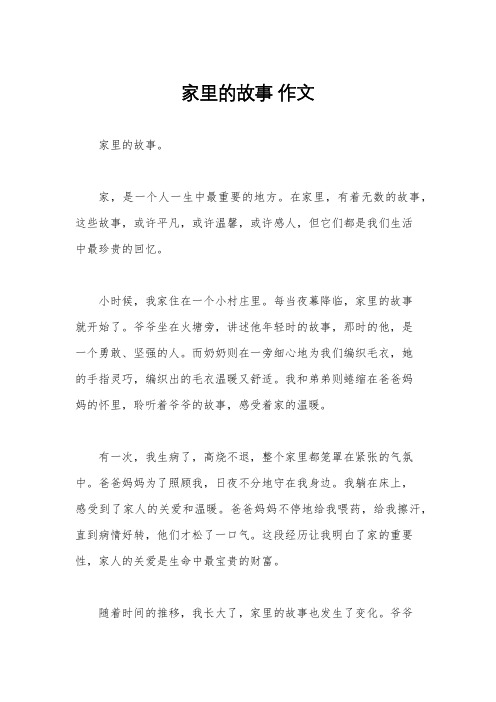 家里的故事 作文

家里的故事。

家，是一个人一生中最重要的地方。在家里，有着无数的故事，这些故事，或许平凡，或许温馨，或许感人，但它们都是我们生活中最珍贵的回忆。

小时候，我家住在一个小村庄里。每当夜幕降临，家里的故事就开始了。爷爷坐在火塘旁，讲述他年轻时的故事，那时的他，是一个勇敢、坚强的人。而奶奶则在一旁细心地为我们编织毛衣，她的手指灵巧，编织出的毛衣温暖又舒适。我和弟弟则蜷缩在爸爸妈妈的怀里，聆听着爷爷的故事，感受着家的温暖。

有一次，我生病了，高烧不退，整个家里都笼罩在紧张的气氛中。爸爸妈妈为了照顾我，日夜不分地守在我身边。我躺在床上，感受到了家人的关爱和温暖。爸爸妈妈不停地给我喂药，给我擦汗，直到病情好转，他们才松了一口气。这段经历让我明白了家的重要性，家人的关爱是生命中最宝贵的财富。

随着时间的推移，我长大了，家里的故事也发生了变化。爷爷